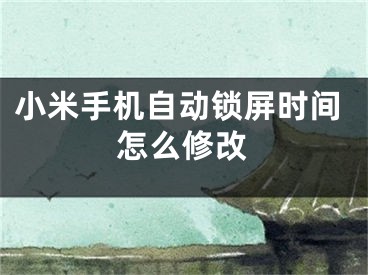 小米手机自动锁屏时间怎么修改